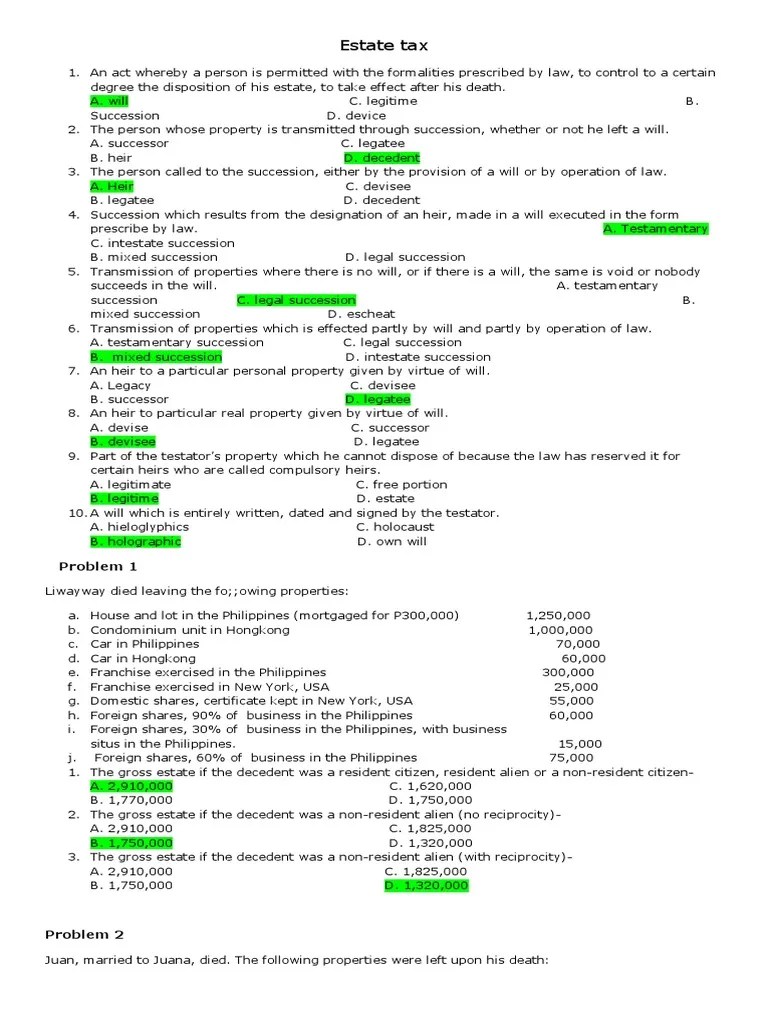 Estate tax

1. An act whereby a person is permitted with the formalities prescribed by law, to control to a certain degree the disposition of his estate, to take effect after his death.
A. will C. legitime B. Succession D. device
2. The person whose property is transmitted through succession, whether or not he left a will.
A. successor C. legatee
B. heir D. decedent
3. The person called to the succession, either by the provision of a will or by operation of law.
A. Heir C. devisee
B. legatee D. decedent
4. Succession which results from the designation of an heir, made in a will executed in the form prescribe by law. A. Testamentary C. intestate succession
B. mixed succession D. legal succession
5. Transmission of properties where there is no will, or if there is a will, the same is void or nobody succeeds in the will. A. testamentary succession C. legal succession B. mixed succession D. escheat
6. Transmission of properties which is effected partly by will and partly by operation of law.
A. testamentary succession C. legal succession
B. mixed succession D. intestate succession
7. An heir to a particular personal property given by virtue of will.
A. Legacy C. devisee
B. successor D. legatee
8. An heir to particular real property given by virtue of will.
A. devise C. successor
B. devisee D. legatee
9. Part of the testator's property which he cannot dispose of because the law has reserved it for certain heirs who are called compulsory heirs.
A. legitimate C. free portion
B. legitime D. estate
10. A will which is entirely written, dated and signed by the testator.
A. hieloglyphics C. holocaust
B. holographic D. own will

Problem 1

Liwayway died leaving the fo;;owing properties:

a. House and lot in the Philippines (mortgaged for P300,000) 1,250,000
b. Condominium unit in Hongkong 1,000,000
c. Car in Philippines 70,000
d. Car in Hongkong 60,000
e. Franchise exercised in the Philippines 300,000
f. Franchise exercised in New York, USA 25,000
g. Domestic shares, certificate kept in New York, USA 55,000
h. Foreign shares, 90% of business in the Philippines 60,000
i. Foreign shares, 30% of business in the Philippines, with business situs in the Philippines. 15,000
j. Foreign shares, 60% of business in the Philippines 75,000
1. The gross estate if the decedent was a resident citizen, resident alien or a non-resident citizen-
A. 2,910,000 C. 1,620,000
B. 1,770,000 D. 1,750,000
2. The gross estate if the decedent was a non-resident alien (no reciprocity)-
A. 2,910,000 C. 1,825,000
B. 1,750,000 D. 1,320,000
3. The gross estate if the decedent was a non-resident alien (with reciprocity)-
A. 2,910,000 C. 1,825,000
B. 1,750,000 D. 1,320,000

Problem 2

Juan, married to Juana, died. The following properties were left upon his death: